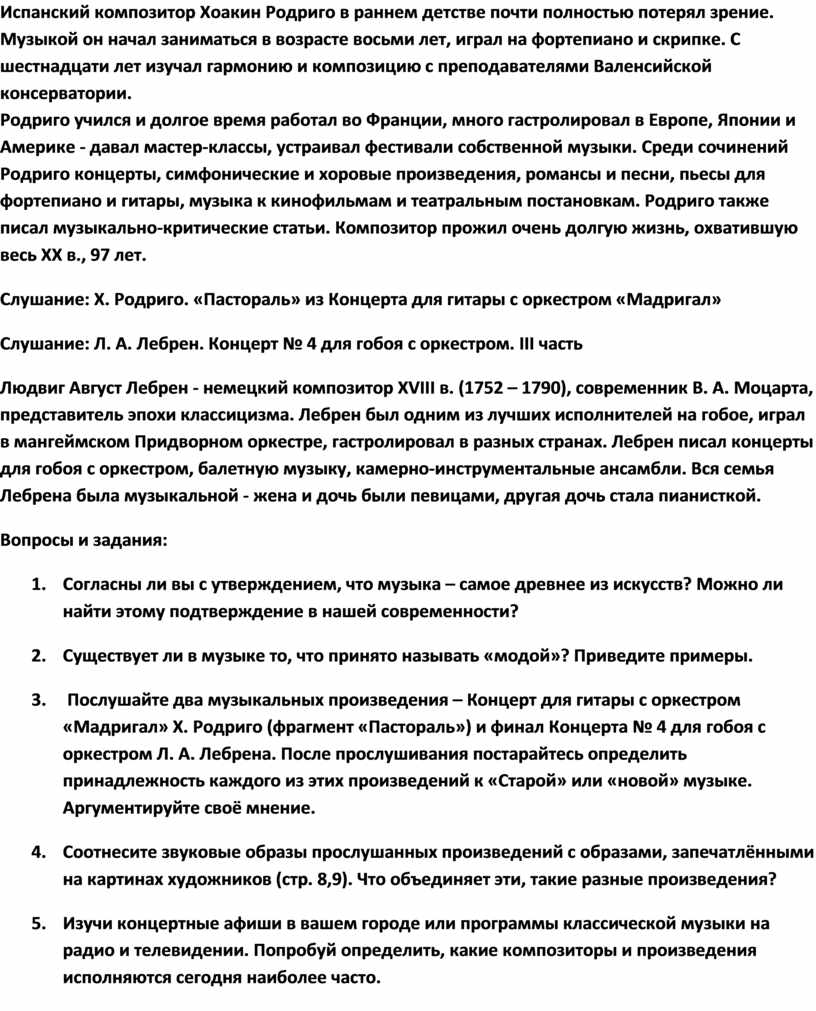 Испанский композитор Хоакин Родриго в раннем детстве почти полностью потерял зрение. Музыкой он начал заниматься в возрасте восьми лет, играл на фортепиано и скрипке. С шестнадцати лет изучал гармонию и композицию с преподавателями Валенсийской консерватории.
Родриго учился и долгое время работал во Франции, много гастролировал в Европе, Японии и Америке - давал мастер-классы, устраивал фестивали собственной музыки. Среди сочинений Родриго концерты, симфонические и хоровые произведения, романсы и песни, пьесы для фортепиано и гитары, музыка к кинофильмам и театральным постановкам. Родриго также писал музыкально-критические статьи. Композитор прожил очень долгую жизнь, охватившую весь XX в., 97 лет.

Слушание: Х. Родриго. «Пастораль» из Концерта для гитары с оркестром «Мадригал»

Слушание: Л. А. Лебрен. Концерт № 4 для гобоя с оркестром. III часть

Людвиг Август Лебрен - немецкий композитор XVIII в. (1752 – 1790), современник В. А. Моцарта, представитель эпохи классицизма. Лебрен был одним из лучших исполнителей на гобое, играл в мангеймском Придворном оркестре, гастролировал в разных странах. Лебрен писал концерты для гобоя с оркестром, балетную музыку, камерно-инструментальные ансамбли. Вся семья Лебрена была музыкальной - жена и дочь были певицами, другая дочь стала пианисткой.

Вопросы и задания:

1. Согласны ли вы с утверждением, что музыка – самое древнее из искусств? Можно ли найти этому подтверждение в нашей современности?

2. Существует ли в музыке то, что принято называть «модой»? Приведите примеры.

3. Послушайте два музыкальных произведения – Концерт для гитары с оркестром «Мадригал» Х. Родриго (фрагмент «Пастораль») и финал Концерта № 4 для гобоя с оркестром Л. А. Лебрена. После прослушивания постарайтесь определить принадлежность каждого из этих произведений к «Старой» или «новой» музыке. Аргументируйте своё мнение.

4. Соотнесите звуковые образы прослушанных произведений с образами, запечатлёнными на картинах художников (стр. 8,9). Что объединяет эти, такие разные произведения?

5. Изучи концертные афиши в вашем городе или программы классической музыки на радио и телевидении. Попробуй определить, какие композиторы и произведения исполняются сегодня наиболее часто.